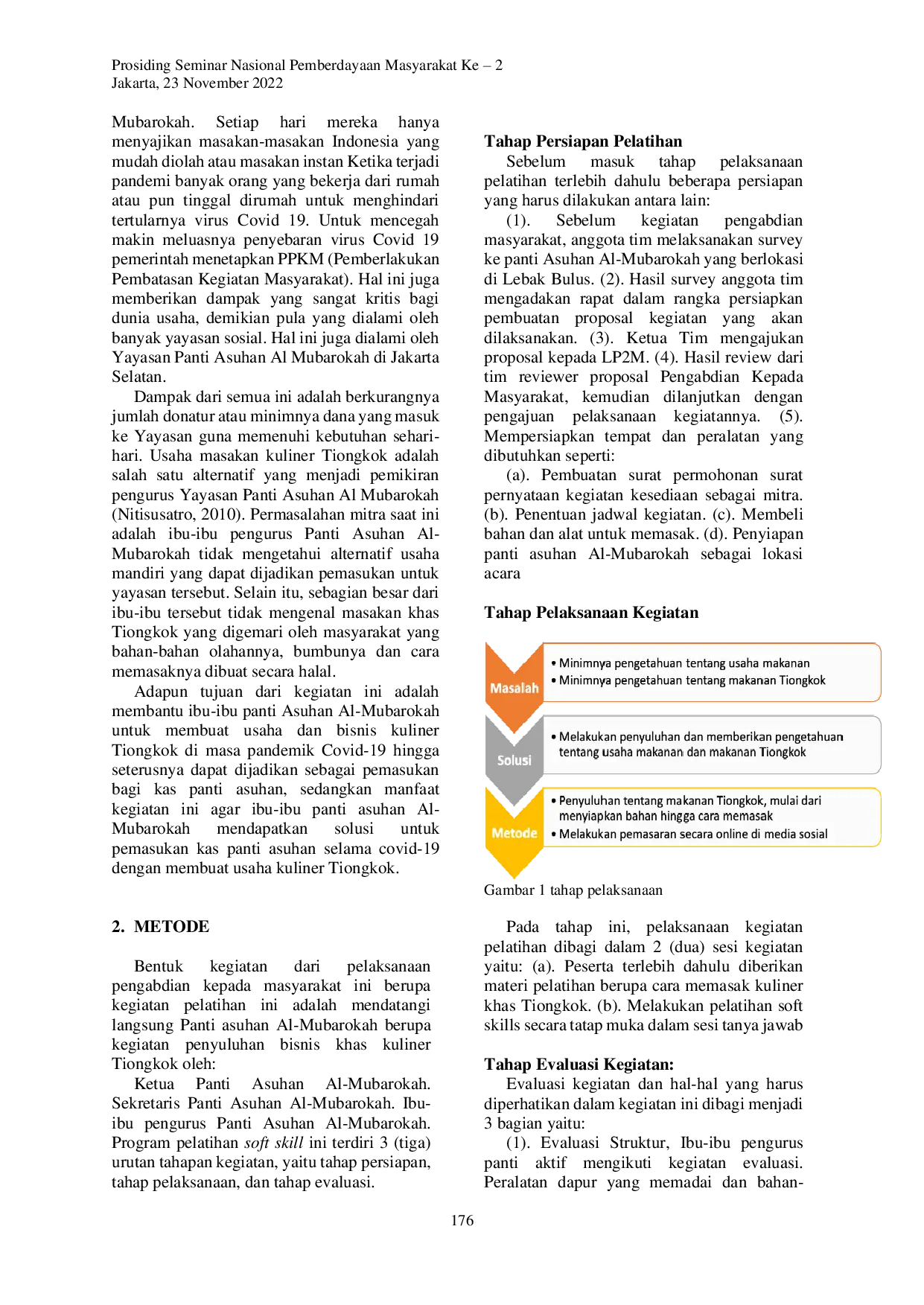 Prosiding Seminar Nasional Pemberdayaan Masyarakat Ke – 2
Jakarta, 23 November 2022

Mubarokah. Setiap hari mereka hanya menyajikan masakan-masakan Indonesia yang mudah diolah atau masakan instan Ketika terjadi pandemi banyak orang yang bekerja dari rumah atau pun tinggal dirumah untuk menghindari tertularnya virus Covid 19. Untuk mencegah makin meluasnya penyebaran virus Covid 19 pemerintah menetapkan PPKM (Pemberlakukan Pembatasan Kegiatan Masyarakat). Hal ini juga memberikan dampak yang sangat kritis bagi dunia usaha, demikian pula yang dialami oleh banyak yayasan sosial. Hal ini juga dialami oleh Yayasan Panti Asuhan Al Mubarokah di Jakarta Selatan.

Dampak dari semua ini adalah berkurangnya jumlah donatur atau minimnya dana yang masuk ke Yayasan guna memenuhi kebutuhan sehari-hari. Usaha masakan kuliner Tiongkok adalah salah satu alternatif yang menjadi pemikiran pengurus Yayasan Panti Asuhan Al Mubarokah (Nitisusatro, 2010). Permasalahan mitra saat ini adalah ibu-ibu pengurus Panti Asuhan Al-Mubarokah tidak mengetahui alternatif usaha mandiri yang dapat dijadikan pemasukan untuk yayasan tersebut. Selain itu, sebagian besar dari ibu-ibu tersebut tidak mengenal masakan khas Tiongkok yang digemari oleh masyarakat yang bahan-bahan olahannya, bumbunya dan cara memasaknya dibuat secara halal.

Adapun tujuan dari kegiatan ini adalah membantu ibu-ibu panti Asuhan Al-Mubarokah untuk membuat usaha dan bisnis kuliner Tiongkok di masa pandemik Covid-19 hingga seterusnya dapat dijadikan sebagai pemasukan bagi kas panti asuhan, sedangkan manfaat kegiatan ini agar ibu-ibu panti asuhan Al-Mubarokah mendapatkan solusi untuk pemasukan kas panti asuhan selama covid-19 dengan membuat usaha kuliner Tiongkok.

2. METODE

Bentuk kegiatan dari pelaksanaan pengabdian kepada masyarakat ini berupa kegiatan pelatihan ini adalah mendatangi langsung Panti asuhan Al-Mubarokah berupa kegiatan penyuluhan bisnis khas kuliner Tiongkok oleh:

Ketua Panti Asuhan Al-Mubarokah. Sekretaris Panti Asuhan Al-Mubarokah. Ibu-ibu pengurus Panti Asuhan Al-Mubarokah. Program pelatihan soft skill ini terdiri 3 (tiga) urutan tahapan kegiatan, yaitu tahap persiapan, tahap pelaksanaan, dan tahap evaluasi.

Tahap Persiapan Pelatihan
Sebelum masuk tahap pelaksanaan pelatihan terlebih dahulu beberapa persiapan yang harus dilakukan antara lain:

(1). Sebelum kegiatan pengabdian masyarakat, anggota tim melaksanakan survey ke panti Asuhan Al-Mubarokah yang berlokasi di Lebak Bulus. (2). Hasil survey anggota tim mengadakan rapat dalam rangka persiapkan pembuatan proposal kegiatan yang akan dilaksanakan. (3). Ketua Tim mengajukan proposal kepada LP2M. (4). Hasil review dari tim reviewer proposal Pengabdian Kepada Masyarakat, kemudian dilanjutkan dengan pengajuan pelaksanaan kegiatannya. (5). Mempersiapkan tempat dan peralatan yang dibutuhkan seperti:

(a). Pembuatan surat permohonan surat pernyataan kegiatan kesediaan sebagai mitra. (b). Penentuan jadwal kegiatan. (c). Membeli bahan dan alat untuk memasak. (d). Penyiapan panti asuhan Al-Mubarokah sebagai lokasi acara

Tahap Pelaksanaan Kegiatan

Masalah
• Minimnya pengetahuan tentang usaha makanan
• Minimnya pengetahuan tentang makanan Tiongkok

Solusi
• Melakukan penyuluhan dan memberikan pengetahuan tentang usaha makanan dan makanan Tiongkok

Metode
• Penyuluhan tentang makanan Tiongkok, mulai dari menyiapkan bahan hingga cara memasak
• Melakukan pemasaran secara online di media sosial

Gambar 1 tahap pelaksanaan

Pada tahap ini, pelaksanaan kegiatan pelatihan dibagi dalam 2 (dua) sesi kegiatan yaitu: (a). Peserta terlebih dahulu diberikan materi pelatihan berupa cara memasak kuliner khas Tiongkok. (b). Melakukan pelatihan soft skills secara tatap muka dalam sesi tanya jawab

Tahap Evaluasi Kegiatan:
Evaluasi kegiatan dan hal-hal yang harus diperhatikan dalam kegiatan ini dibagi menjadi 3 bagian yaitu:

(1). Evaluasi Struktur, Ibu-ibu pengurus panti aktif mengikuti kegiatan evaluasi. Peralatan dapur yang memadai dan bahan-

176